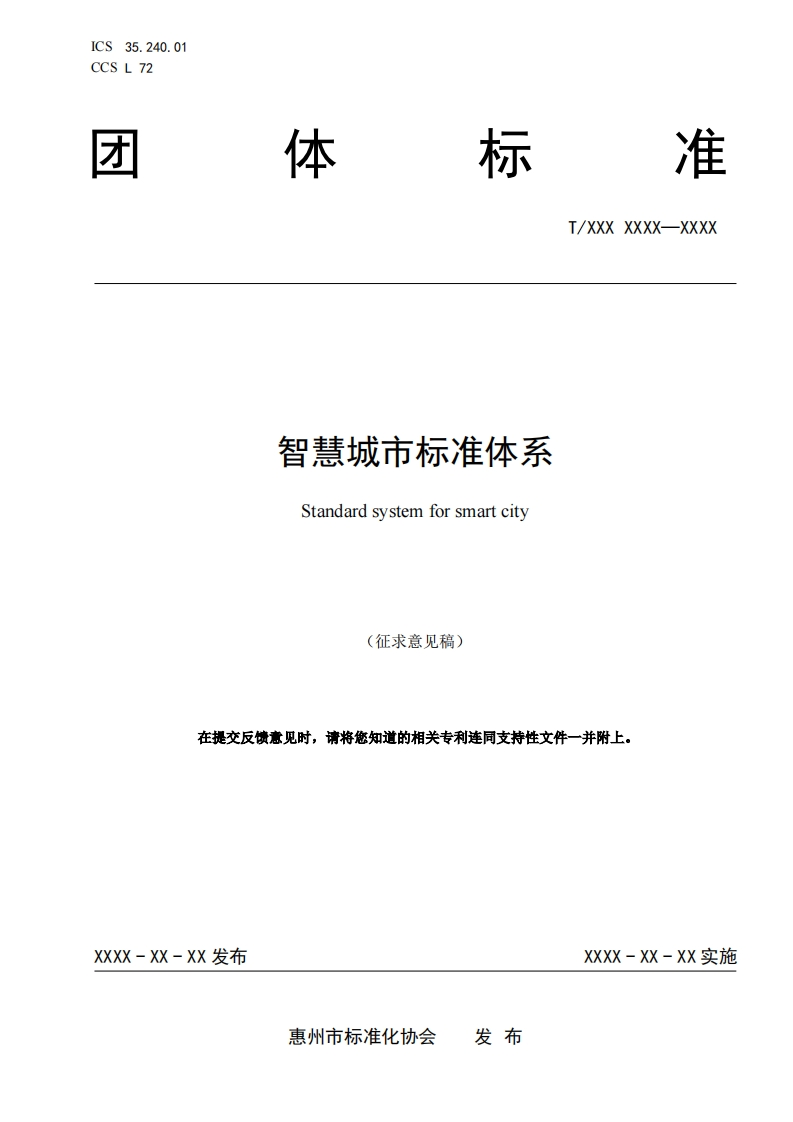 ICS 35.240.01
CCS L 72

团 体 标 准

T/XXX XXXX—XXXX

智慧城市标准体系

Standard system for smart city

（征求意见稿）

在提交反馈意见时，请将您知道的相关专利连同支持性文件一并附上。

XXXX－XX－XX 发布

XXXX－XX－XX 实施

惠州市标准化协会 发 布